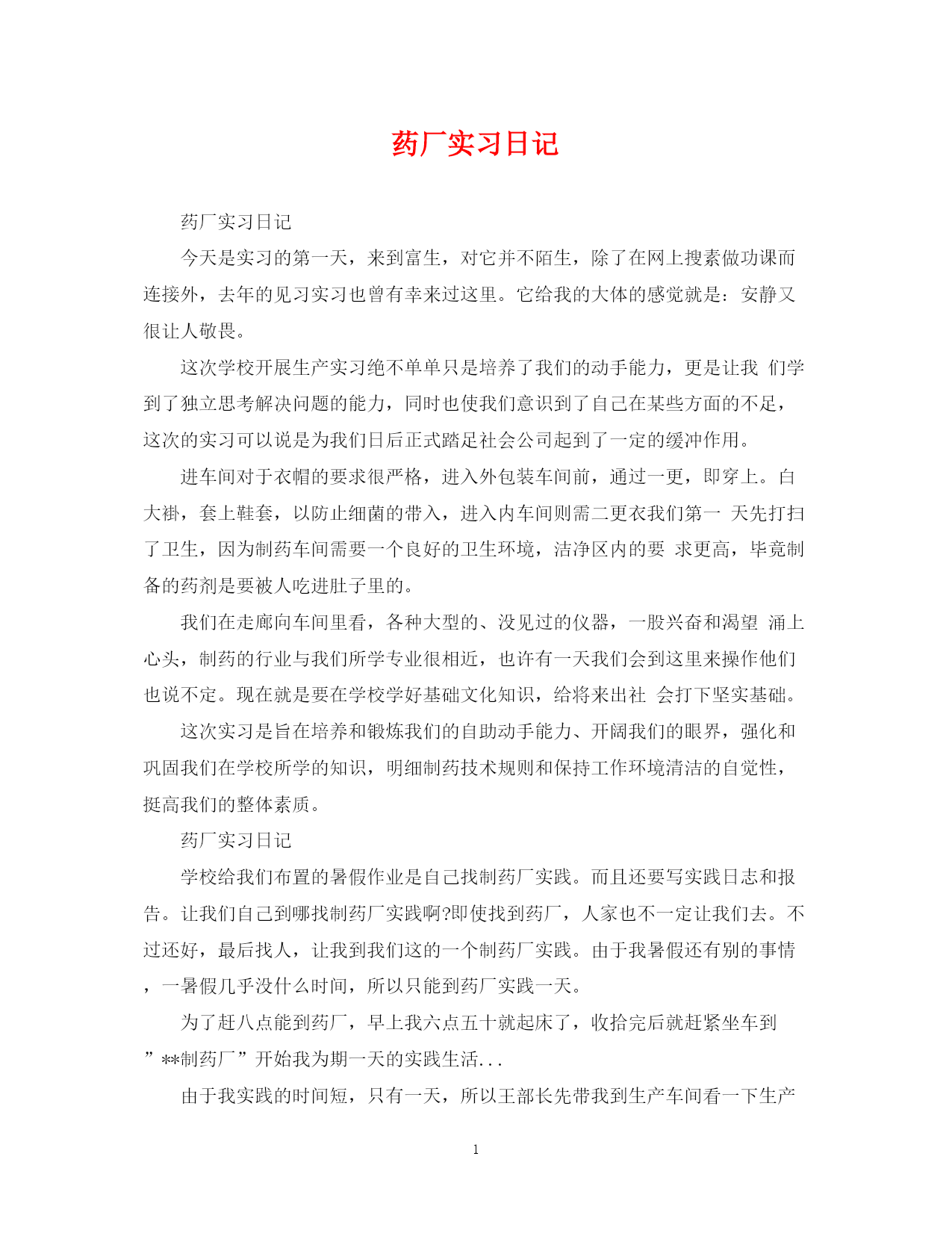 药厂实习日记

药厂实习日记

今天是实习的第一天，来到富生，对它并不陌生，除了在网上搜素做功课而连接外，去年的见习实习也曾有幸来过这里。它给我的大体的感觉就是：安静又很让人敬畏。

这次学校开展生产实习绝不单单只是培养了我们的动手能力，更是让我 们学到了独立思考解决问题的能力，同时也使我们意识到了自己在某些方面的不足，这次的实习可以说是为我们日后正式踏足社会公司起到了一定的缓冲作用。

进车间对于衣帽的要求很严格，进入外包装车间前，通过一更，即穿上。白大褂，套上鞋套，以防止细菌的带入，进入内车间则需二更衣我们第一 天先打扫了卫生，因为制药车间需要一个良好的卫生环境，洁净区内的要 求更高，毕竟制备的药剂是要被人吃进肚子里的。

我们在走廊向车间里看，各种大型的、没见过的仪器，一股兴奋和渴望 涌上心头，制药的行业与我们所学专业很相近，也许有一天我们会到这里来操作他们也说不定。现在就是要在学校学好基础文化知识，给将来出社 会打下坚实基础。

这次实习是旨在培养和锻炼我们的自助动手能力、开阔我们的眼界，强化和巩固我们在学校所学的知识，明细制药技术规则和保持工作环境清洁的自觉性，挺高我们的整体素质。

药厂实习日记

学校给我们布置的暑假作业是自己找制药厂实践。而且还要写实践日志和报告。让我们自己到哪找制药厂实践啊?即使找到药厂，人家也不一定让我们去。不过还好，最后找人，让我到我们这的一个制药厂实践。由于我暑假还有别的事情，一暑假几乎没什么时间，所以只能到药厂实践一天。

为了赶八点能到药厂，早上我六点五十就起床了，收拾完后就赶紧坐车到”**制药厂”开始我为期一天的实践生活...

由于我实践的时间短，只有一天，所以王部长先带我到生产车间看一下生产

1